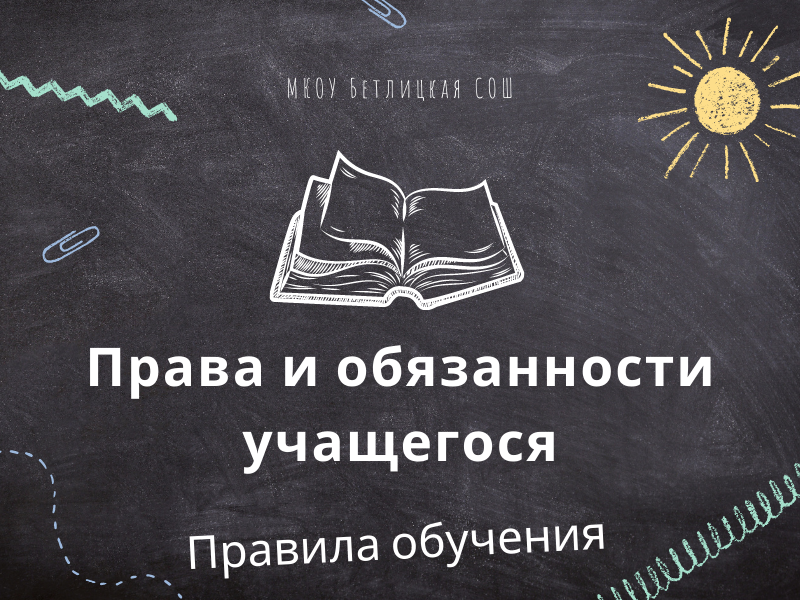 МКОУ Бетлицкая СОШ

Права и обязанности учащегося

Правила обучения